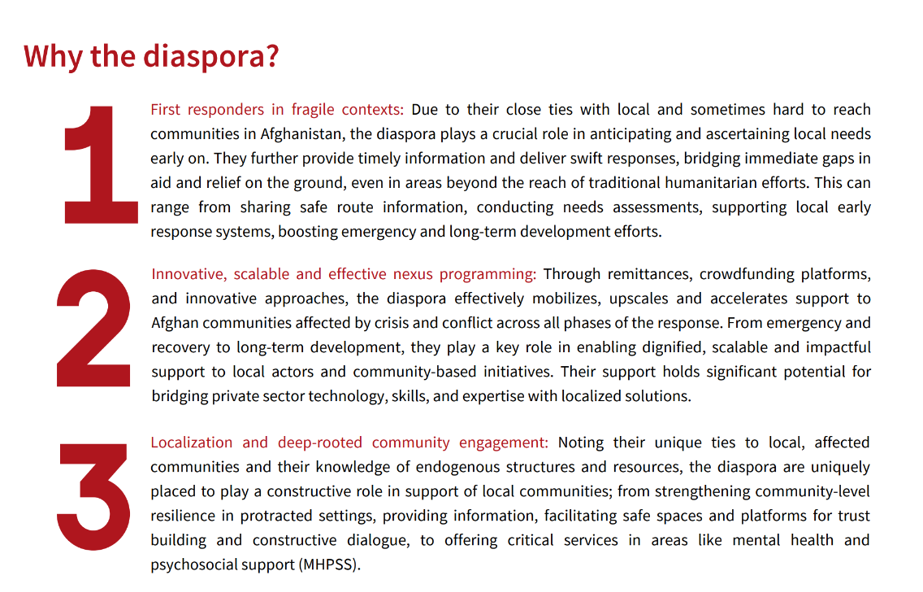 Why the diaspora?

1

First responders in fragile contexts: Due to their close ties with local and sometimes hard to reach communities in Afghanistan, the diaspora plays a crucial role in anticipating and ascertaining local needs early on. They further provide timely information and deliver swift responses, bridging immediate gaps in aid and relief on the ground, even in areas beyond the reach of traditional humanitarian efforts. This can range from sharing safe route information, conducting needs assessments, supporting local early response systems, boosting emergency and long-term development efforts.

2

Innovative, scalable and effective nexus programming: Through remittances, crowdfunding platforms, and innovative approaches, the diaspora effectively mobilizes, upscales and accelerates support to Afghan communities affected by crisis and conflict across all phases of the response. From emergency and recovery to long-term development, they play a key role in enabling dignified, scalable and impactful support to local actors and community-based initiatives. Their support holds significant potential for bridging private sector technology, skills, and expertise with localized solutions.

3

Localization and deep-rooted community engagement: Noting their unique ties to local, affected communities and their knowledge of endogenous structures and resources, the diaspora are uniquely placed to play a constructive role in support of local communities; from strengthening community-level resilience in protracted settings, providing information, facilitating safe spaces and platforms for trust building and constructive dialogue, to offering critical services in areas like mental health and psychosocial support (MHPSS).